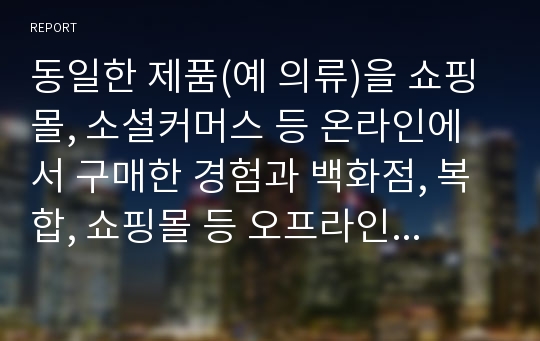 REPORT

동일한 제품(예 의류)을 쇼핑몰, 소셜커머스 등 온라인에서 구매한 경험과 백화점, 복합, 쇼핑몰 등 오프라인…